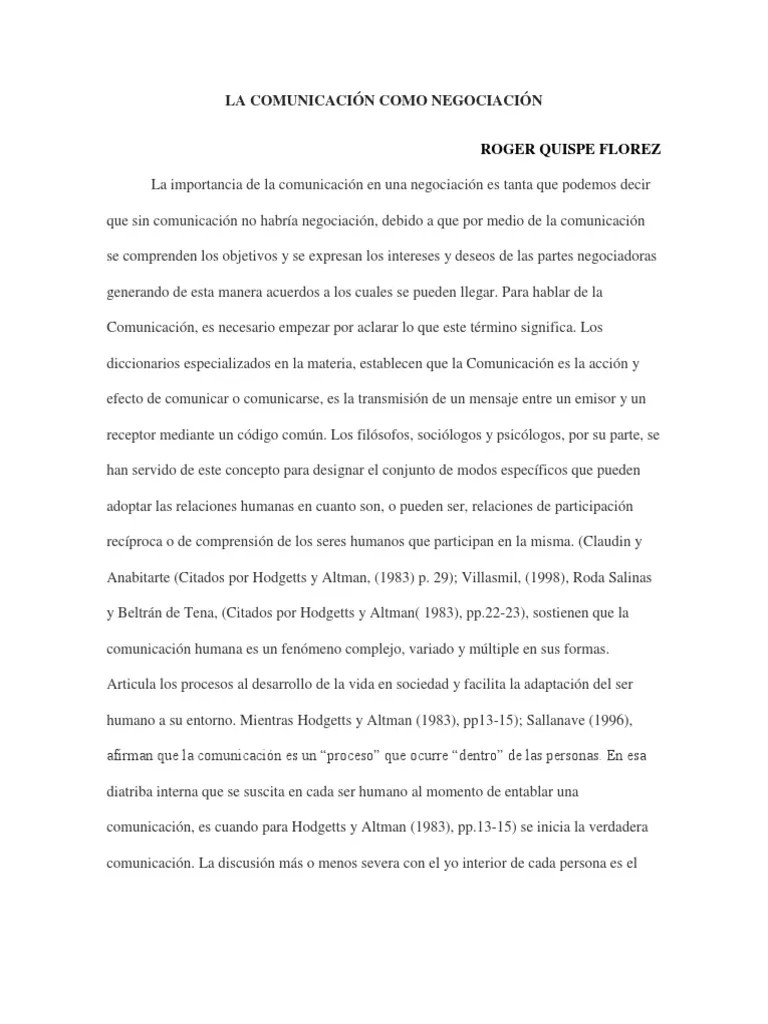 LA COMUNICACIÓN COMO NEGOCIACIÓN

ROGER QUISPE FLOREZ

La importancia de la comunicación en una negociación es tanta que podemos decir que sin comunicación no habría negociación, debido a que por medio de la comunicación se comprenden los objetivos y se expresan los intereses y deseos de las partes negociadoras generando de esta manera acuerdos a los cuales se pueden llegar. Para hablar de la Comunicación, es necesario empezar por aclarar lo que este término significa. Los diccionarios especializados en la materia, establecen que la Comunicación es la acción y efecto de comunicar o comunicarse, es la transmisión de un mensaje entre un emisor y un receptor mediante un código común. Los filósofos, sociólogos y psicólogos, por su parte, se han servido de este concepto para designar el conjunto de modos específicos que pueden adoptar las relaciones humanas en cuanto son, o pueden ser, relaciones de participación recíproca o de comprensión de los seres humanos que participan en la misma. (Claudin y Anabitarte (Citados por Hodgetts y Altman, (1983) p. 29); Villasmil, (1998), Roda Salinas y Beltrán de Tena, (Citados por Hodgetts y Altman( 1983), pp.22-23), sostienen que la comunicación humana es un fenómeno complejo, variado y múltiple en sus formas. Articula los procesos al desarrollo de la vida en sociedad y facilita la adaptación del ser humano a su entorno. Mientras Hodgetts y Altman (1983), pp13-15); Sallanave (1996), afirman que la comunicación es un “proceso” que ocurre “dentro” de las personas. En esa diatriba interna que se suscita en cada ser humano al momento de entablar una comunicación, es cuando para Hodgetts y Altman (1983), pp.13-15) se inicia la verdadera comunicación. La discusión más o menos severa con el yo interior de cada persona es el